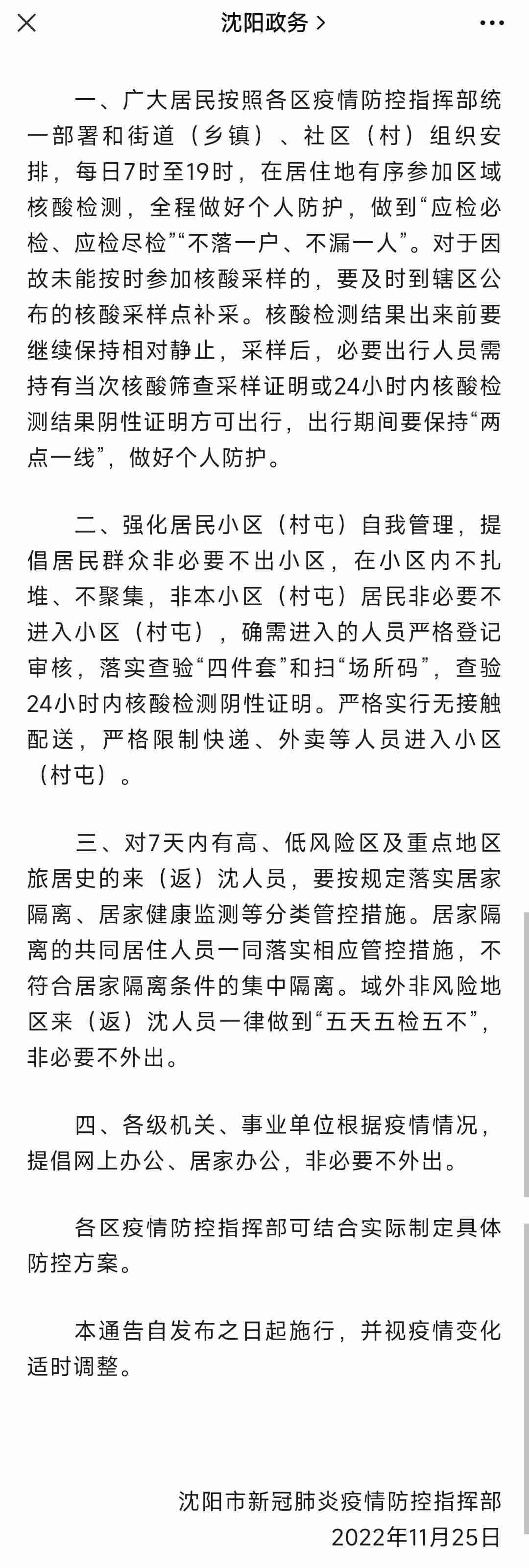 沈阳政务 >

一、广大居民按照各区疫情防控指挥部统一部署和街道（乡镇）、社区（村）组织安排，每日7时至19时，在居住地有序参加区域核酸检测，全程做好个人防护，做到“应检必检、应检尽检”“不落一户、不漏一人”。对于因故未能按时参加核酸采样的，要及时到辖区公布的核酸采样点补采。核酸检测结果出来前要继续保持相对静止，采样后，必要出行人员需持有当次核酸筛查采样证明或24小时内核酸检测结果阴性证明方可出行，出行期间要保持“两点一线”，做好个人防护。

二、强化居民小区（村屯）自我管理，提倡居民群众非必要不出小区，在小区内不扎堆、不聚集，非本小区（村屯）居民非必要不进入小区（村屯），确需进入的人员严格登记审核，落实查验“四件套”和扫“场所码”，查验24小时内核酸检测阴性证明。严格实行无接触配送，严格限制快递、外卖等人员进入小区（村屯）。

三、对7天内有高、低风险区及重点地区旅居史的来（返）沈人员，要按规定落实居家隔离、居家健康监测等分类管控措施。居家隔离的共同居住人员一同落实相应管控措施，不符合居家隔离条件的集中隔离。域外非风险地区来（返）沈人员一律做到“五天五检五不”，非必要不外出。

四、各级机关、事业单位根据疫情情况，提倡网上办公、居家办公，非必要不外出。

各区疫情防控指挥部可结合实际制定具体防控方案。

本通告自发布之日起施行，并视疫情变化适时调整。

沈阳市新冠肺炎疫情防控指挥部
2022年11月25日